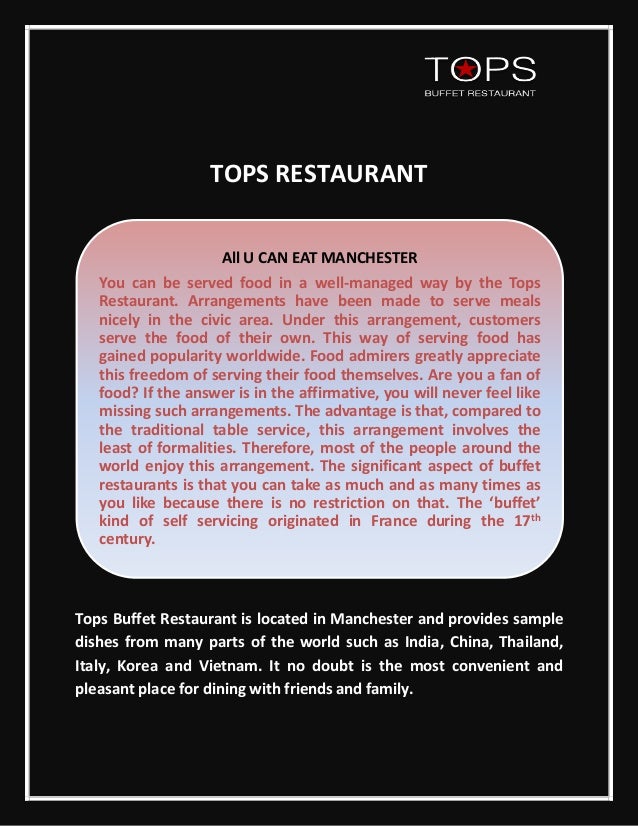 TOPS
BUFFET RESTAURANT

TOPS RESTAURANT

All U CAN EAT MANCHESTER

You can be served food in a well-managed way by the Tops Restaurant. Arrangements have been made to serve meals nicely in the civic area. Under this arrangement, customers serve the food of their own. This way of serving food has gained popularity worldwide. Food admirers greatly appreciate this freedom of serving their food themselves. Are you a fan of food? If the answer is in the affirmative, you will never feel like missing such arrangements. The advantage is that, compared to the traditional table service, this arrangement involves the least of formalities. Therefore, most of the people around the world enjoy this arrangement. The significant aspect of buffet restaurants is that you can take as much and as many times as you like because there is no restriction on that. The 'buffet' kind of self servicing originated in France during the 17$^{th}$ century.

Tops Buffet Restaurant is located in Manchester and provides sample dishes from many parts of the world such as India, China, Thailand, Italy, Korea and Vietnam. It no doubt is the most convenient and pleasant place for dining with friends and family.